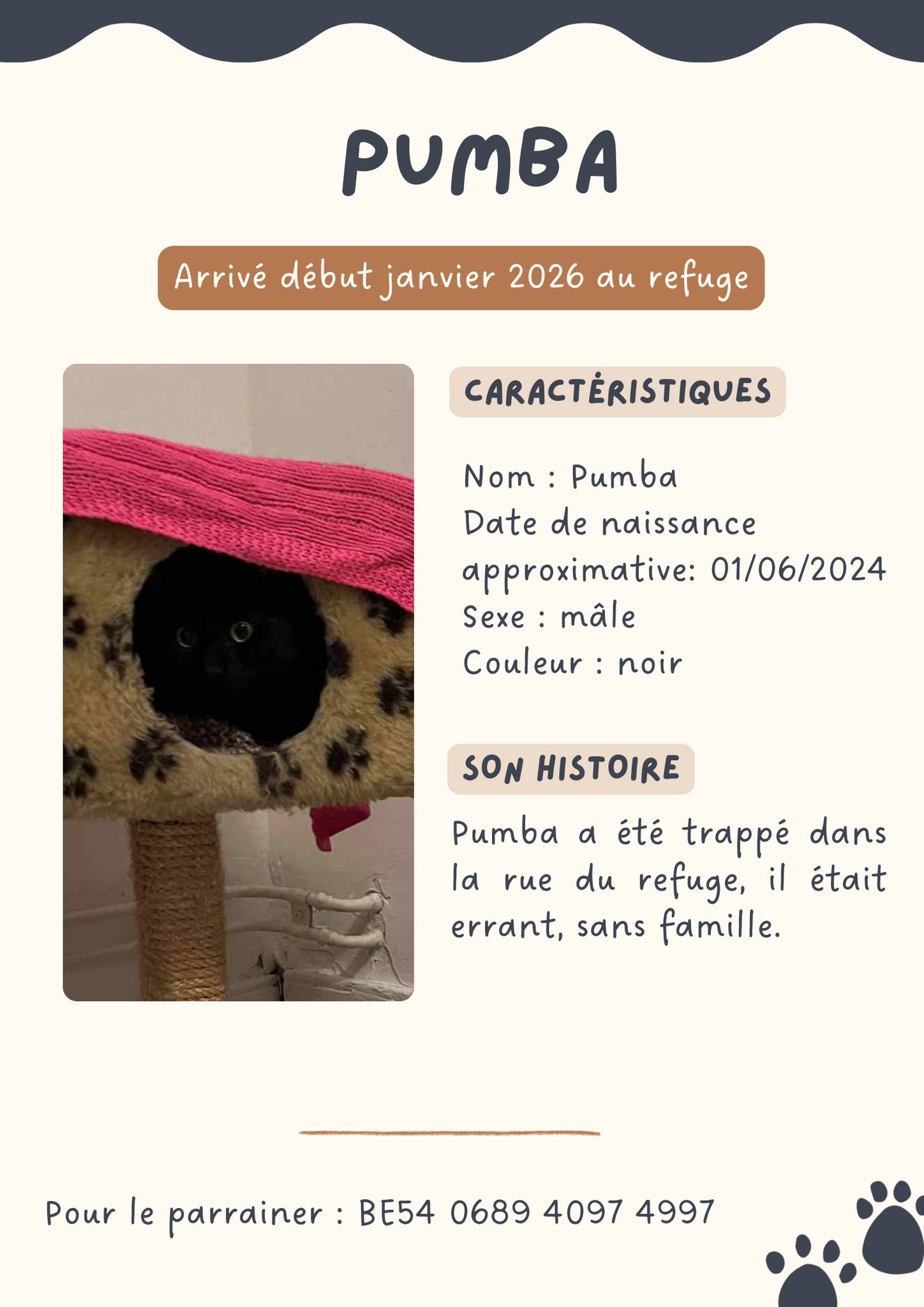 PUMBA

Arrivé début janvier 2026 au refuge

CARACTÉRISTIQUES

Nom : Pumba
Date de naissance approximative: 01/06/2024
Sexe : mâle
Couleur : noir

SON HISTOIRE

Pumba a été trappé dans la rue du refuge, il était errant, sans famille.

Pour le parrainer : BE54 0689 4097 4997